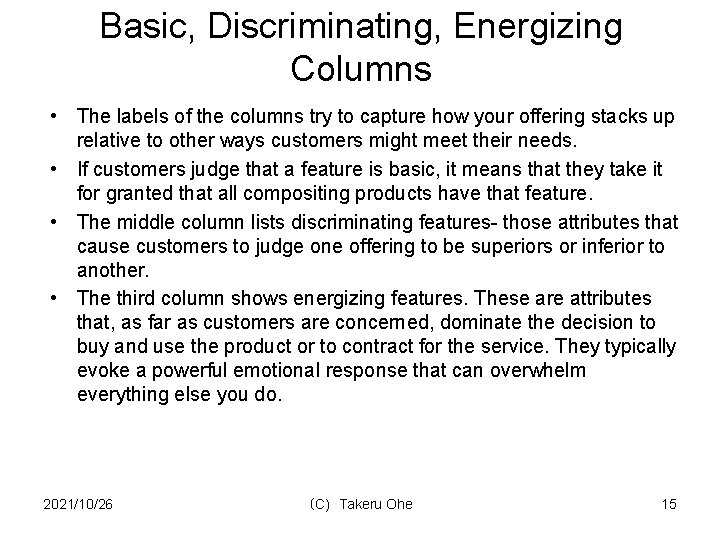 Basic, Discriminating, Energizing Columns

• The labels of the columns try to capture how your offering stacks up relative to other ways customers might meet their needs.

• If customers judge that a feature is basic, it means that they take it for granted that all compositing products have that feature.

• The middle column lists discriminating features- those attributes that cause customers to judge one offering to be superiors or inferior to another.

• The third column shows energizing features. These are attributes that, as far as customers are concerned, dominate the decision to buy and use the product or to contract for the service. They typically evoke a powerful emotional response that can overwhelm everything else you do.

2021/10/26

(C) Takeru Ohe

15